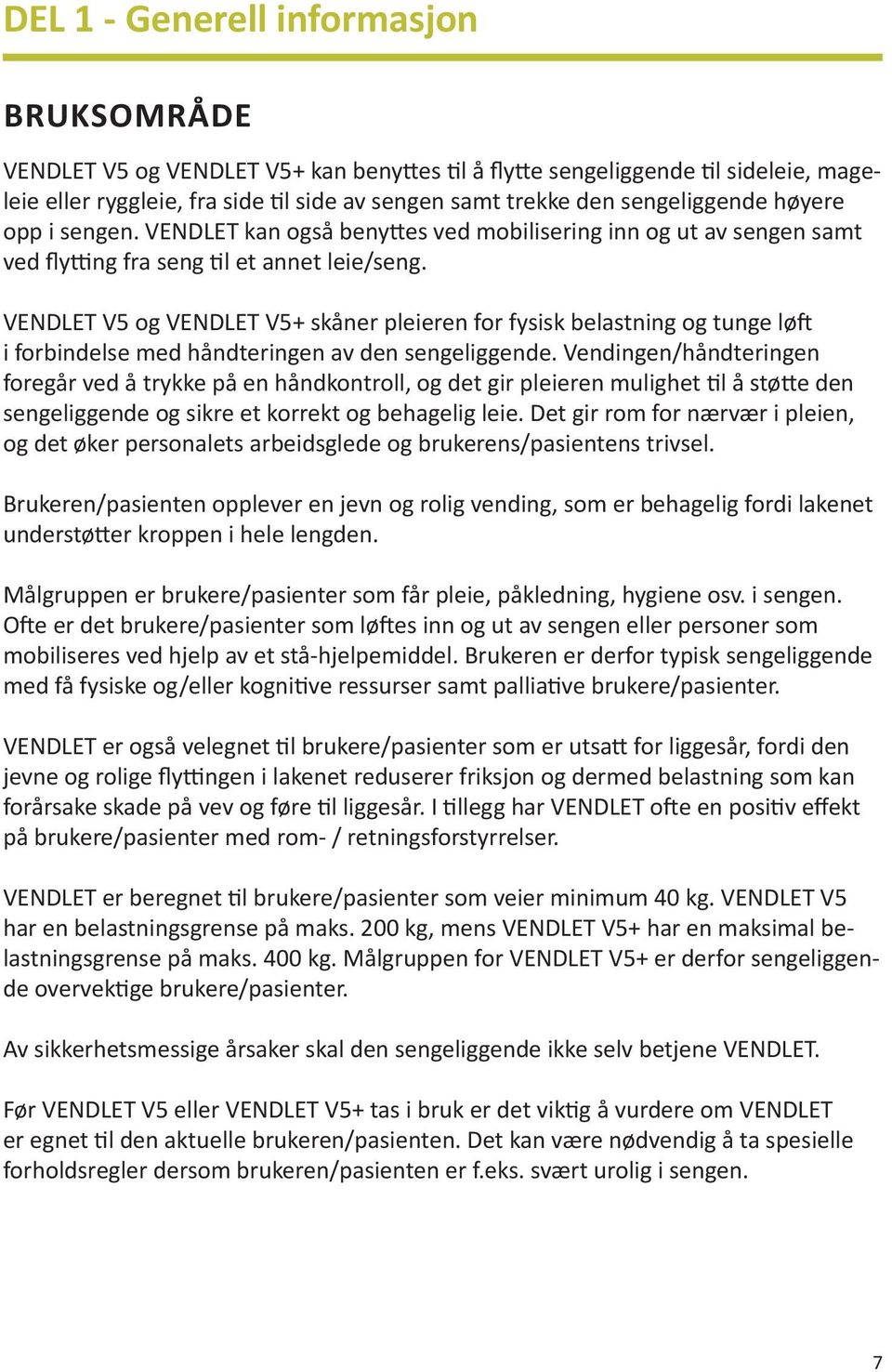 DEL 1 - Generell informasjon

BRUKSOMRÅDE

VENDLET V5 og VENDLET V5+ kan benyttes til å flytte sengeliggende til sideleie, mageleie eller ryggleie, fra side til side av sengen samt trekke den sengeliggende høyere opp i sengen. VENDLET kan også benyttes ved mobilisering inn og ut av sengen samt ved flytting fra seng til et annet leie/seng.

VENDLET V5 og VENDLET V5+ skåner pleieren for fysisk belastning og tunge løft i forbindelse med håndteringen av den sengeliggende. Vendingen/håndteringen foregår ved å trykke på en håndkontroll, og det gir pleieren mulighet til å støtte den sengeliggende og sikre et korrekt og behagelig leie. Det gir rom for nærvær i pleien, og det øker personalets arbeidsglede og brukerens/pasientens trivsel.

Brukeren/pasienten opplever en jevn og rolig vending, som er behagelig fordi lakenet understøtter kroppen i hele lengden.

Målgruppen er brukere/pasienter som får pleie, påkledning, hygiene osv. i sengen. Ofte er det brukere/pasienter som løftes inn og ut av sengen eller personer som mobiliseres ved hjelp av et stå-hjelpemiddel. Brukeren er derfor typisk sengeliggende med få fysiske og/eller kognitive ressurser samt palliative brukere/pasienter.

VENDLET er også velegnet til brukere/pasienter som er utsatt for liggesår, fordi den jevne og rolige flyttingen i lakenet reduserer friksjon og dermed belastning som kan forårsake skade på vev og føre til liggesår. I tillegg har VENDLET ofte en positiv effekt på brukere/pasienter med rom- / retningsforstyrrelser.

VENDLET er beregnet til brukere/pasienter som veier minimum 40 kg. VENDLET V5 har en belastningsgrense på maks. 200 kg, mens VENDLET V5+ har en maksimal belastningsgrense på maks. 400 kg. Målgruppen for VENDLET V5+ er derfor sengeliggende overvektige brukere/pasienter.

Av sikkerhetsmessige årsaker skal den sengeliggende ikke selv betjene VENDLET.

Før VENDLET V5 eller VENDLET V5+ tas i bruk er det viktig å vurdere om VENDLET er egnet til den aktuelle brukeren/pasienten. Det kan være nødvendig å ta spesielle forholdsregler dersom brukeren/pasienten er f.eks. svært urolig i sengen.

7